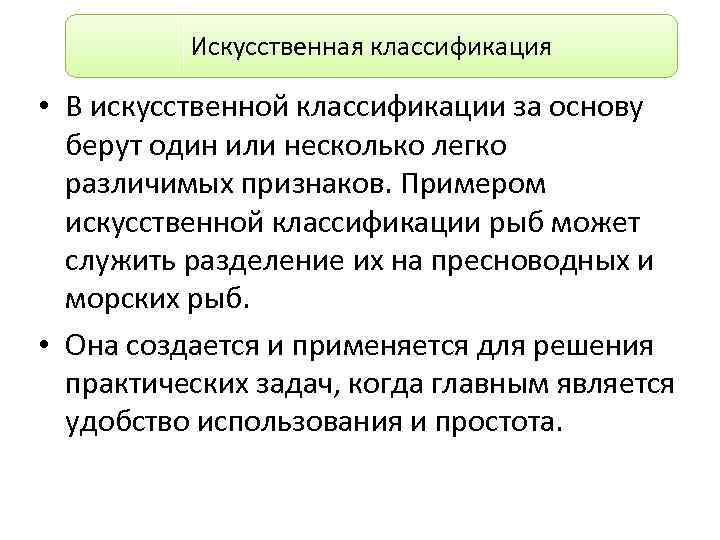 Искусственная классификация

• В искусственной классификации за основу берут один или несколько легко различимых признаков. Примером искусственной классификации рыб может служить разделение их на пресноводных и морских рыб.

• Она создается и применяется для решения практических задач, когда главным является удобство использования и простота.